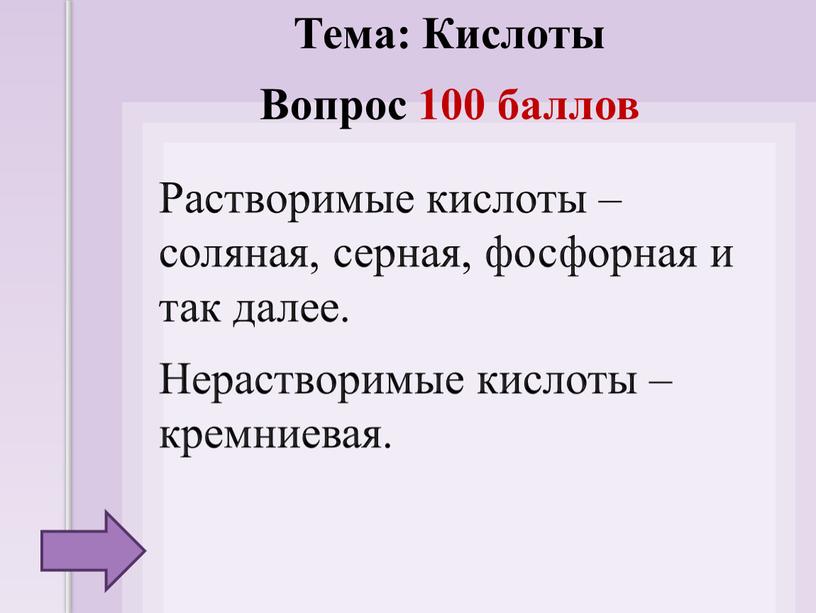 Тема: Кислоты

Вопрос 100 баллов

Растворимые кислоты – соляная, серная, фосфорная и так далее.

Нерастворимые кислоты – кремниевая.